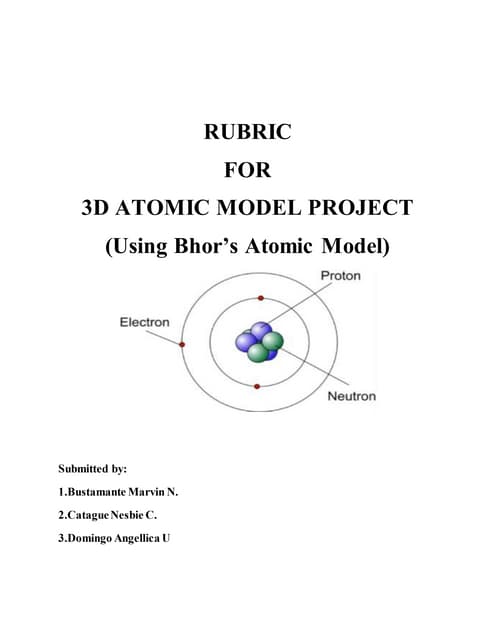 RUBRIC

FOR

3D ATOMIC MODEL PROJECT

(Using Bhor's Atomic Model)

Proton

Electron

Neutron

Submitted by:

1.Bustamante Marvin N.

2.Catague Nesbie C.

3.Domingo Angellica U